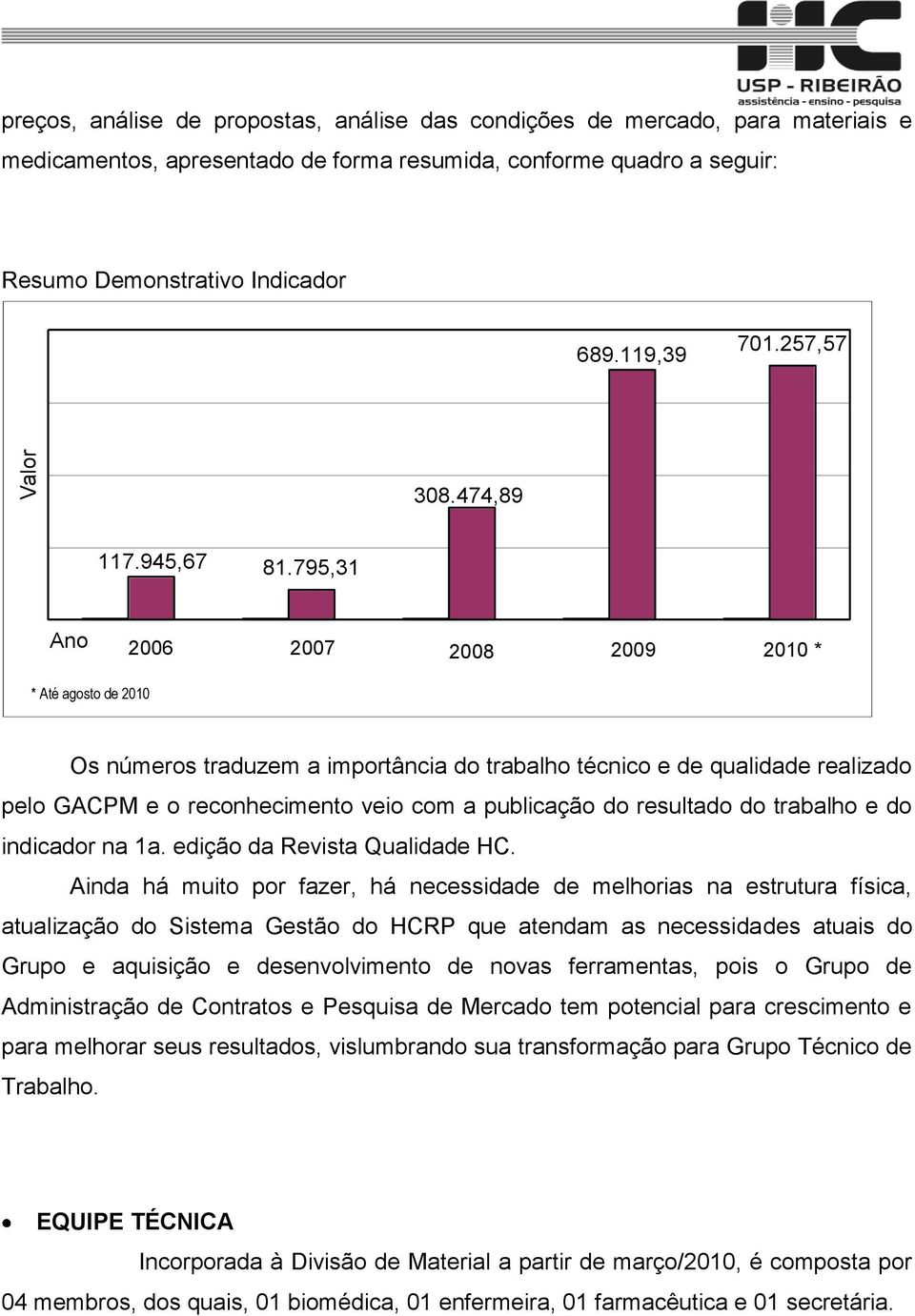 HC
USP - RIBEIRÃO
assistência - ensino - pesquisa

preços, análise de propostas, análise das condições de mercado, para materiais e medicamentos, apresentado de forma resumida, conforme quadro a seguir:

Resumo Demonstrativo Indicador

Valor

117.945,67
81.795,31
308.474,89
689.119,39
701.257,57

Ano 2006 2007 2008 2009 2010 *

* Até agosto de 2010

Os números traduzem a importância do trabalho técnico e de qualidade realizado pelo GACPM e o reconhecimento veio com a publicação do resultado do trabalho e do indicador na 1a. edição da Revista Qualidade HC.

Ainda há muito por fazer, há necessidade de melhorias na estrutura física, atualização do Sistema Gestão do HCRP que atendam as necessidades atuais do Grupo e aquisição e desenvolvimento de novas ferramentas, pois o Grupo de Administração de Contratos e Pesquisa de Mercado tem potencial para crescimento e para melhorar seus resultados, vislumbrando sua transformação para Grupo Técnico de Trabalho.

• EQUIPE TÉCNICA

Incorporada à Divisão de Material a partir de março/2010, é composta por 04 membros, dos quais, 01 biomédica, 01 enfermeira, 01 farmacêutica e 01 secretária.